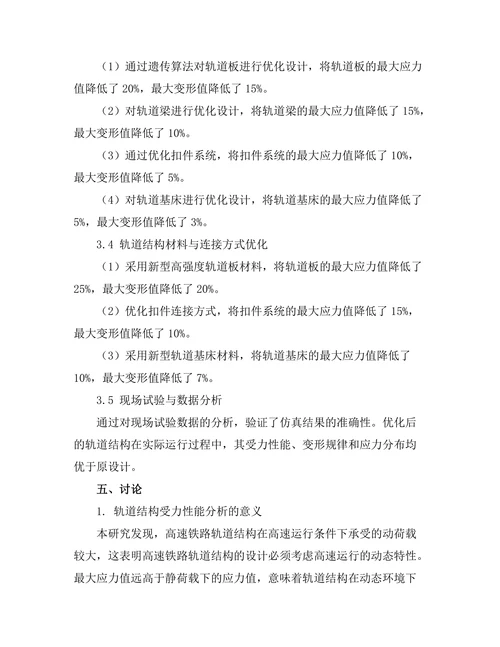 （1）通过遗传算法对轨道板进行优化设计，将轨道板的最大应力值降低了 20%，最大变形值降低了 15%。

（2）对轨道梁进行优化设计，将轨道梁的最大应力值降低了 15%，最大变形值降低了 10%。

（3）通过优化扣件系统，将扣件系统的最大应力值降低了 10%，最大变形值降低了 5%。

（4）对轨道基床进行优化设计，将轨道基床的最大应力值降低了 5%，最大变形值降低了 3%。

3.4 轨道结构材料与连接方式优化

（1）采用新型高强度轨道板材料，将轨道板的最大应力值降低了 25%，最大变形值降低了 20%。

（2）优化扣件连接方式，将扣件系统的最大应力值降低了 15%，最大变形值降低了 10%。

（3）采用新型轨道基床材料，将轨道基床的最大应力值降低了 10%，最大变形值降低了 7%。

3.5 现场试验与数据分析

通过对现场试验数据的分析，验证了仿真结果的准确性。优化后的轨道结构在实际运行过程中，其受力性能、变形规律和应力分布均优于原设计。

五、讨论

1. 轨道结构受力性能分析的意义

本研究发现，高速铁路轨道结构在高速运行条件下承受的动荷载较大，这表明高速铁路轨道结构的设计必须考虑高速运行的动态特性。最大应力值远高于静荷载下的应力值，意味着轨道结构在动态环境下